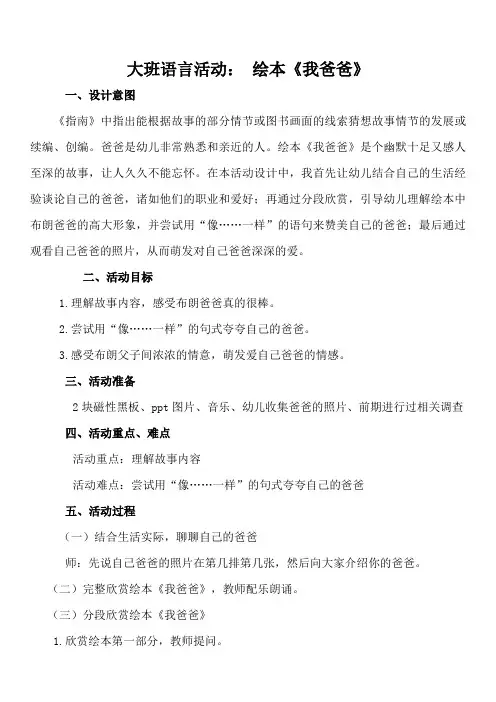 大班语言活动：  绘本《我爸爸》

一、设计意图

《指南》中指出能根据故事的部分情节或图书画面的线索猜想故事情节的发展或续编、创编。爸爸是幼儿非常熟悉和亲近的人。绘本《我爸爸》是个幽默十足又感人至深的故事，让人久久不能忘怀。在本活动设计中，我首先让幼儿结合自己的生活经验谈论自己的爸爸，诸如他们的职业和爱好；再通过分段欣赏，引导幼儿理解绘本中布朗爸爸的高大形象，并尝试用“像……一样”的语句来赞美自己的爸爸；最后通过观看自己爸爸的照片，从而萌发对自己爸爸深深的爱。

二、活动目标

1.理解故事内容，感受布朗爸爸真的很棒。

2.尝试用“像……一样”的句式夸夸自己的爸爸。

3.感受布朗父子间浓浓的情意，萌发爱自己爸爸的情感。

三、活动准备

2块磁性黑板、ppt图片、音乐、幼儿收集爸爸的照片、前期进行过相关调查

四、活动重点、难点

活动重点：理解故事内容

活动难点：尝试用“像……一样”的句式夸夸自己的爸爸

五、活动过程

（一）结合生活实际，聊聊自己的爸爸

师：先说自己爸爸的照片在第几排第几张，然后向大家介绍你的爸爸。

（二）完整欣赏绘本《我爸爸》，教师配乐朗诵。

（三）分段欣赏绘本《我爸爸》

1.欣赏绘本第一部分，教师提问。